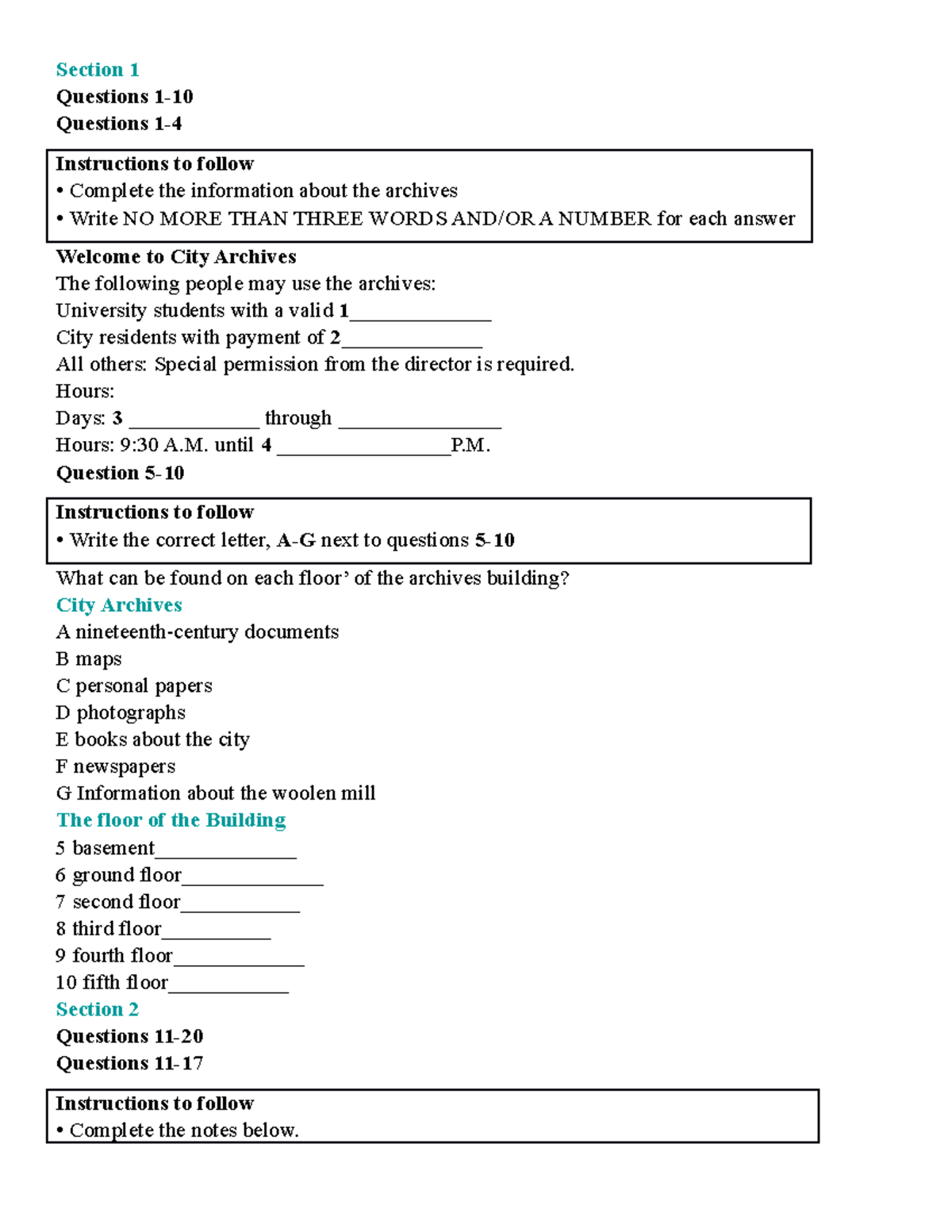 Section 1
Questions 1-10
Questions 1-4

Instructions to follow
• Complete the information about the archives
• Write NO MORE THAN THREE WORDS AND/OR A NUMBER for each answer

Welcome to City Archives
The following people may use the archives:
University students with a valid 1____
City residents with payment of 2____
All others: Special permission from the director is required.
Hours:
Days: 3 ____ through ____
Hours: 9:30 A.M. until 4 ____P.M.
Question 5-10

Instructions to follow
• Write the correct letter, A-G next to questions 5-10

What can be found on each floor' of the archives building?
City Archives
A nineteenth-century documents
B maps
C personal papers
D photographs
E books about the city
F newspapers
G Information about the woolen mill
The floor of the Building
5 basement____
6 ground floor____
7 second floor____
8 third floor____
9 fourth floor____
10 fifth floor____
Section 2
Questions 11-20
Questions 11-17

Instructions to follow
• Complete the notes below.